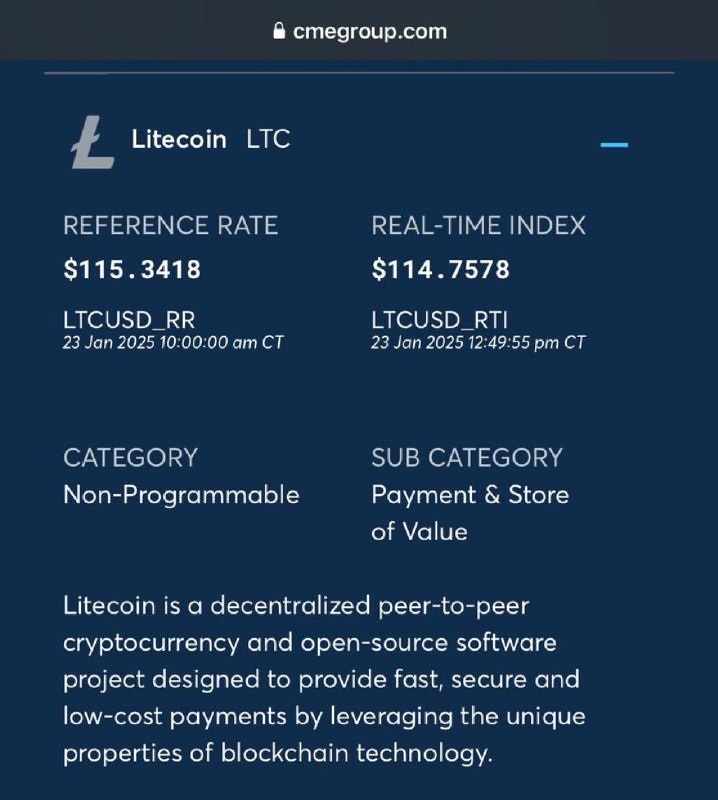 cmegroup.com

Litecoin LTC

REFERENCE RATE
$115.3418
LTCUSD_RR
23 Jan 2025 10:00:00 am CT

REAL-TIME INDEX
$114.7578
LTCUSD_RTI
23 Jan 2025 12:49:55 pm CT

CATEGORY
Non-Programmable

SUB CATEGORY
Payment & Store of Value

Litecoin is a decentralized peer-to-peer cryptocurrency and open-source software project designed to provide fast, secure and low-cost payments by leveraging the unique properties of blockchain technology.